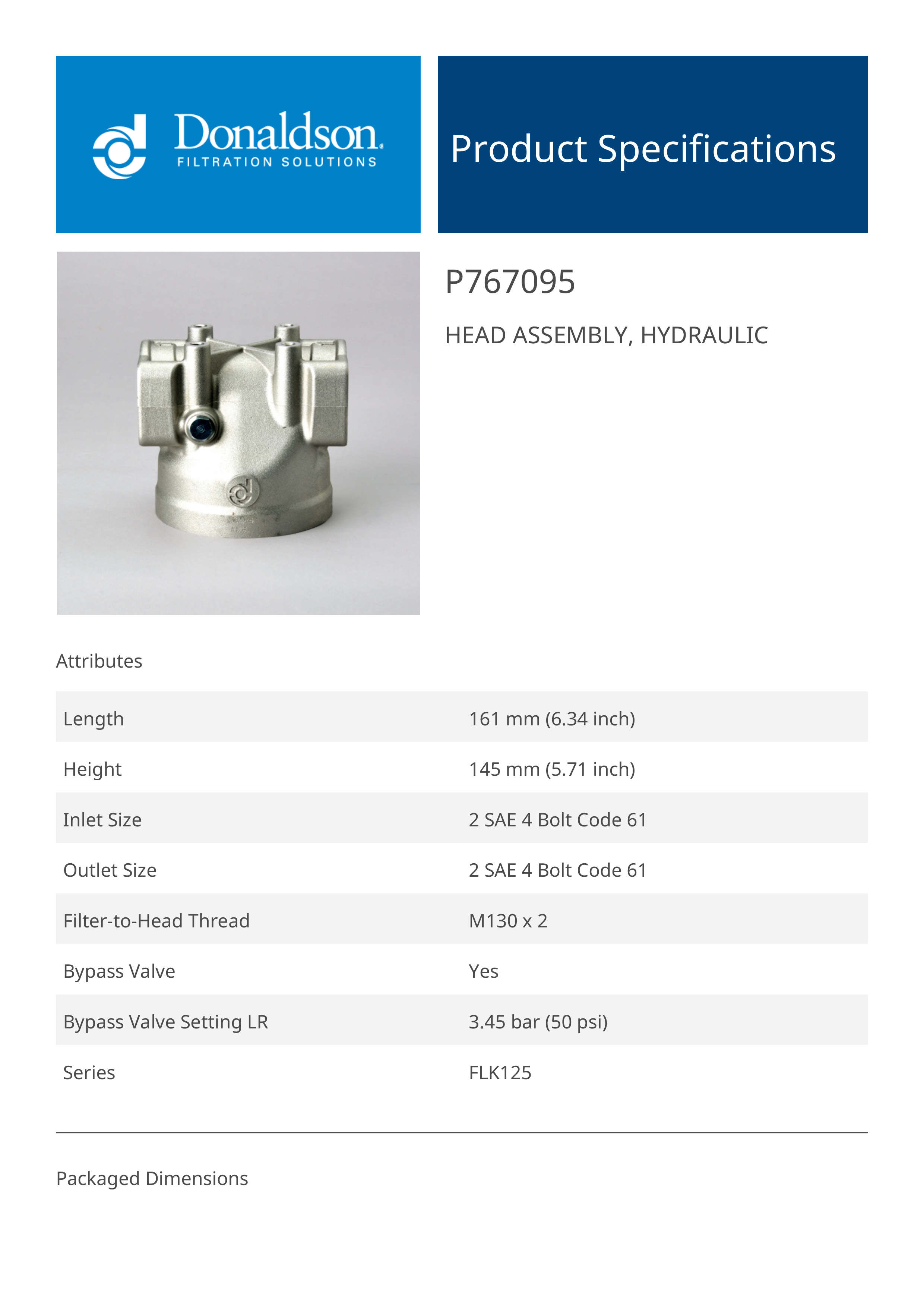 Donaldson.
FILTRATION SOLUTIONS

Product Specifications

P767095

HEAD ASSEMBLY, HYDRAULIC

Attributes

| | |
|---|---|
| Length | 161 mm (6.34 inch) |
| Height | 145 mm (5.71 inch) |
| Inlet Size | 2 SAE 4 Bolt Code 61 |
| Outlet Size | 2 SAE 4 Bolt Code 61 |
| Filter-to-Head Thread | M130 x 2 |
| Bypass Valve | Yes |
| Bypass Valve Setting LR | 3.45 bar (50 psi) |
| Series | FLK125 |

Packaged Dimensions